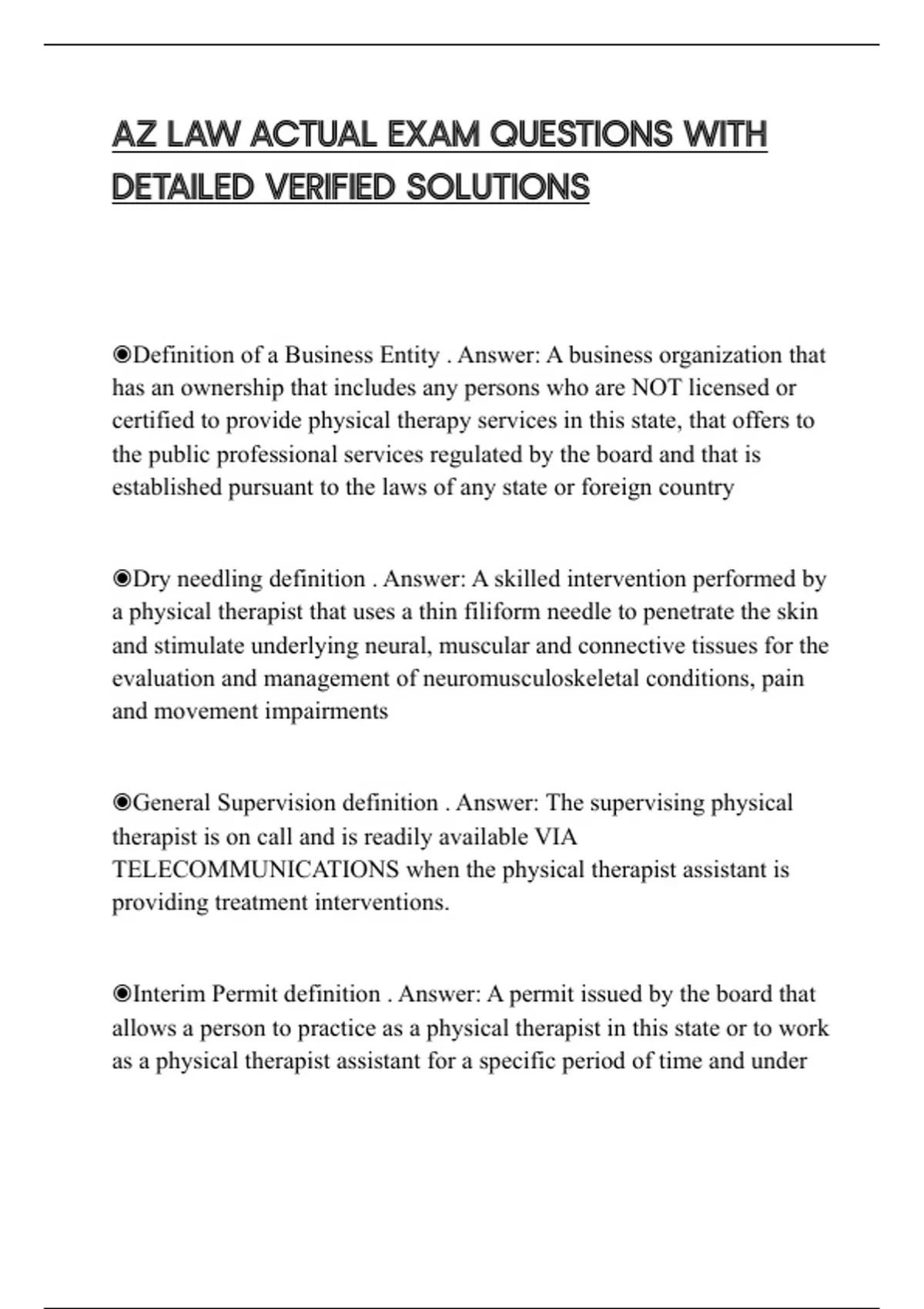 AZ LAW ACTUAL EXAM QUESTIONS WITH DETAILED VERIFIED SOLUTIONS

◉Definition of a Business Entity . Answer: A business organization that has an ownership that includes any persons who are NOT licensed or certified to provide physical therapy services in this state, that offers to the public professional services regulated by the board and that is established pursuant to the laws of any state or foreign country

◉Dry needling definition . Answer: A skilled intervention performed by a physical therapist that uses a thin filiform needle to penetrate the skin and stimulate underlying neural, muscular and connective tissues for the evaluation and management of neuromusculoskeletal conditions, pain and movement impairments

◉General Supervision definition . Answer: The supervising physical therapist is on call and is readily available VIA TELECOMMUNICATIONS when the physical therapist assistant is providing treatment interventions.

◉Interim Permit definition . Answer: A permit issued by the board that allows a person to practice as a physical therapist in this state or to work as a physical therapist assistant for a specific period of time and under